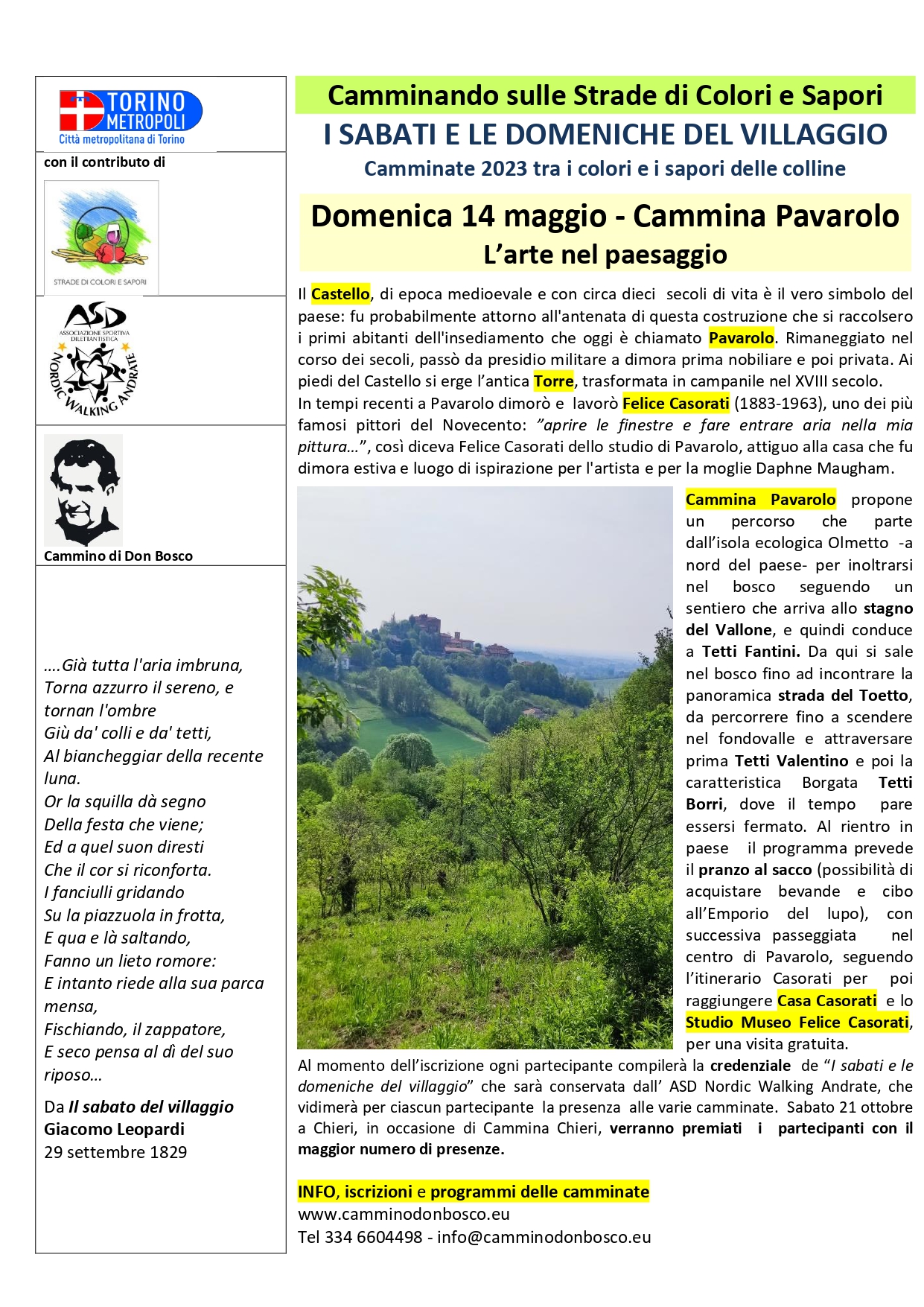 TORINO METROPOLI
Città metropolitana di Torino

con il contributo di

STRADE DI COLORI E SAPORI

ASD
ASSOCIAZIONE SPORTIVA DILETTANTISTICA
NORDIC WALKING ANDRATE

Cammino di Don Bosco

....Già tutta l'aria imbruna,
Torna azzurro il sereno, e tornan l'ombre
Giù da' colli e da' tetti,
Al biancheggiar della recente luna.
Or la squilla dà segno
Della festa che viene;
Ed a quel suon diresti
Che il cor si riconforta.
I fanciulli gridando
Su la piazzuola in frotta,
E qua e là saltando,
Fanno un lieto romore:
E intanto riede alla sua parca mensa,
Fischiando, il zappatore,
E seco pensa al dì del suo riposo…

Da Il sabato del villaggio
Giacomo Leopardi
29 settembre 1829

Camminando sulle Strade di Colori e Sapori
I SABATI E LE DOMENICHE DEL VILLAGGIO
Camminate 2023 tra i colori e i sapori delle colline

Domenica 14 maggio - Cammina Pavarolo
L'arte nel paesaggio

Il Castello, di epoca medioevale e con circa dieci secoli di vita è il vero simbolo del paese: fu probabilmente attorno all'antenata di questa costruzione che si raccolsero i primi abitanti dell'insediamento che oggi è chiamato Pavarolo. Rimaneggiato nel corso dei secoli, passò da presidio militare a dimora prima nobiliare e poi privata. Ai piedi del Castello si erge l'antica Torre, trasformata in campanile nel XVIII secolo.
In tempi recenti a Pavarolo dimorò e lavorò Felice Casorati (1883-1963), uno dei più famosi pittori del Novecento: "aprire le finestre e fare entrare aria nella mia pittura…", così diceva Felice Casorati dello studio di Pavarolo, attiguo alla casa che fu dimora estiva e luogo di ispirazione per l'artista e per la moglie Daphne Maugham.

Cammina Pavarolo propone un percorso che parte dall'isola ecologica Olmetto -a nord del paese- per inoltrarsi nel bosco seguendo un sentiero che arriva allo stagno del Vallone, e quindi conduce a Tetti Fantini. Da qui si sale nel bosco fino ad incontrare la panoramica strada del Toetto, da percorrere fino a scendere nel fondovalle e attraversare prima Tetti Valentino e poi la caratteristica Borgata Tetti Borri, dove il tempo pare essersi fermato. Al rientro in paese il programma prevede il pranzo al sacco (possibilità di acquistare bevande e cibo all'Emporio del lupo), con successiva passeggiata nel centro di Pavarolo, seguendo l'itinerario Casorati per poi raggiungere Casa Casorati e lo Studio Museo Felice Casorati, per una visita gratuita.
Al momento dell'iscrizione ogni partecipante compilerà la credenziale de "I sabati e le domeniche del villaggio" che sarà conservata dall' ASD Nordic Walking Andrate, che vidimerà per ciascun partecipante la presenza alle varie camminate. Sabato 21 ottobre a Chieri, in occasione di Cammina Chieri, verranno premiati i partecipanti con il maggior numero di presenze.

INFO, iscrizioni e programmi delle camminate
www.camminodonbosco.eu
Tel 334 6604498 - info@camminodonbosco.eu